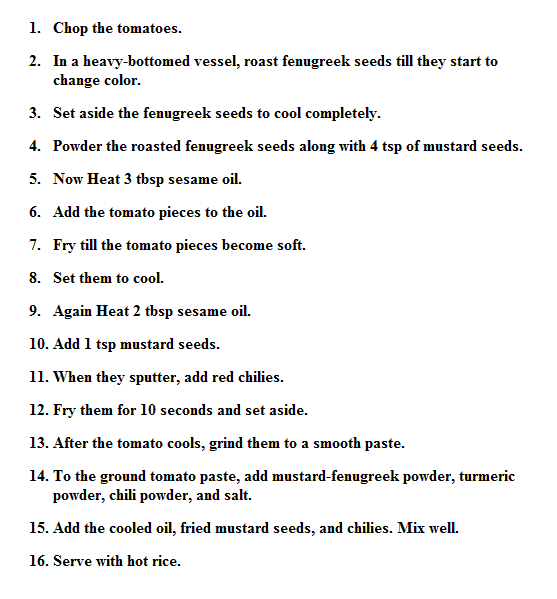 1. Chop the tomatoes.

2. In a heavy-bottomed vessel, roast fenugreek seeds till they start to change color.

3. Set aside the fenugreek seeds to cool completely.

4. Powder the roasted fenugreek seeds along with 4 tsp of mustard seeds.

5. Now Heat 3 tbsp sesame oil.

6. Add the tomato pieces to the oil.

7. Fry till the tomato pieces become soft.

8. Set them to cool.

9. Again Heat 2 tbsp sesame oil.

10. Add 1 tsp mustard seeds.

11. When they sputter, add red chilies.

12. Fry them for 10 seconds and set aside.

13. After the tomato cools, grind them to a smooth paste.

14. To the ground tomato paste, add mustard-fenugreek powder, turmeric powder, chili powder, and salt.

15. Add the cooled oil, fried mustard seeds, and chilies. Mix well.

16. Serve with hot rice.